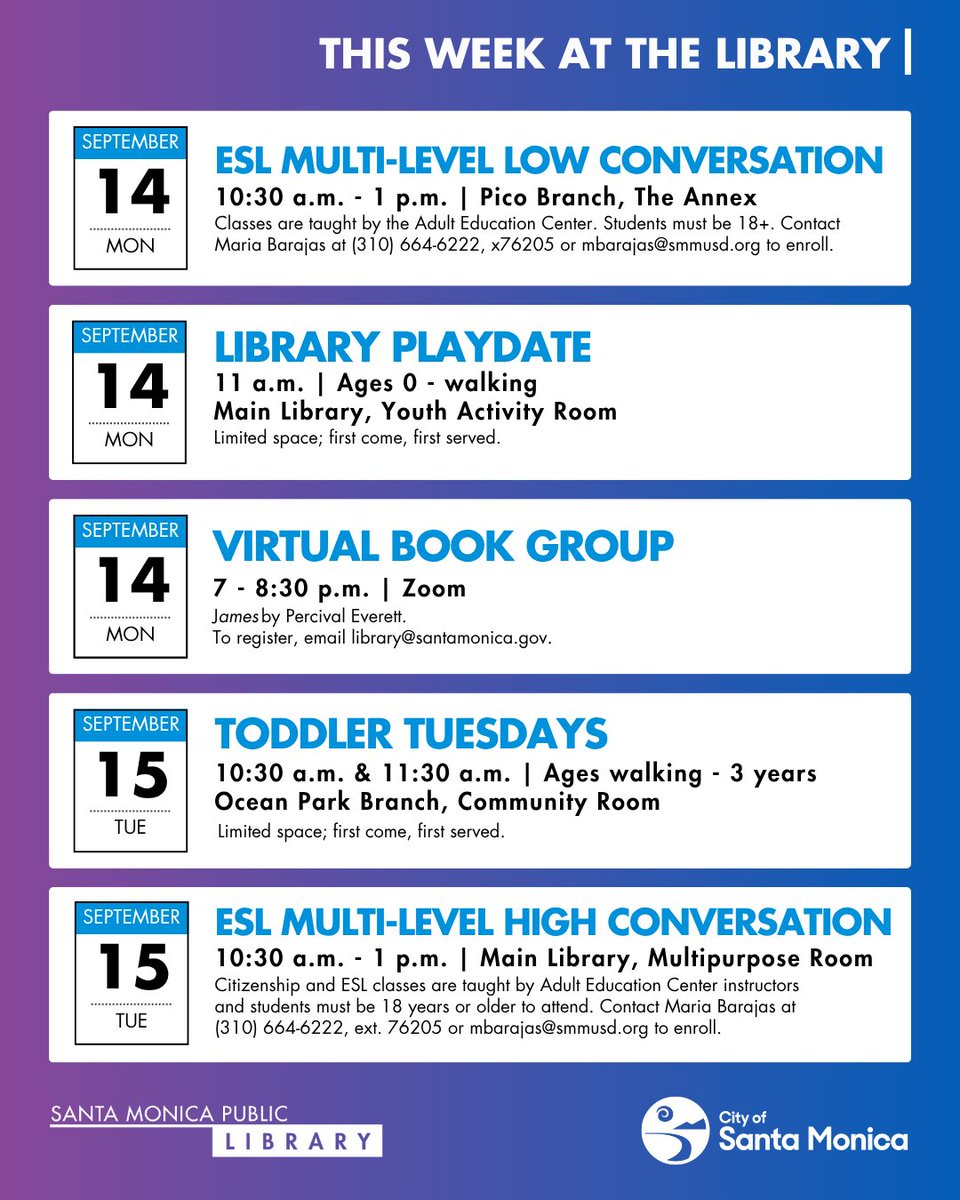 THIS WEEK AT THE LIBRARY |

SEPTEMBER
14
MON

ESL MULTI-LEVEL LOW CONVERSATION
10:30 a.m. - 1 p.m. | Pico Branch, The Annex
Classes are taught by the Adult Education Center. Students must be 18+. Contact Maria Barajas at (310) 664-6222, x76205 or mbarajas@smmusd.org to enroll.

SEPTEMBER
14
MON

LIBRARY PLAYDATE
11 a.m. | Ages 0 - walking
Main Library, Youth Activity Room
Limited space; first come, first served.

SEPTEMBER
14
MON

VIRTUAL BOOK GROUP
7 - 8:30 p.m. | Zoom
James by Percival Everett.
To register, email library@santamonica.gov.

SEPTEMBER
15
TUE

TODDLER TUESDAYS
10:30 a.m. & 11:30 a.m. | Ages walking - 3 years
Ocean Park Branch, Community Room
Limited space; first come, first served.

SEPTEMBER
15
TUE

ESL MULTI-LEVEL HIGH CONVERSATION
10:30 a.m. - 1 p.m. | Main Library, Multipurpose Room
Citizenship and ESL classes are taught by Adult Education Center instructors and students must be 18 years or older to attend. Contact Maria Barajas at (310) 664-6222, ext. 76205 or mbarajas@smmusd.org to enroll.

SANTA MONICA PUBLIC
LIBRARY

City of
Santa Monica